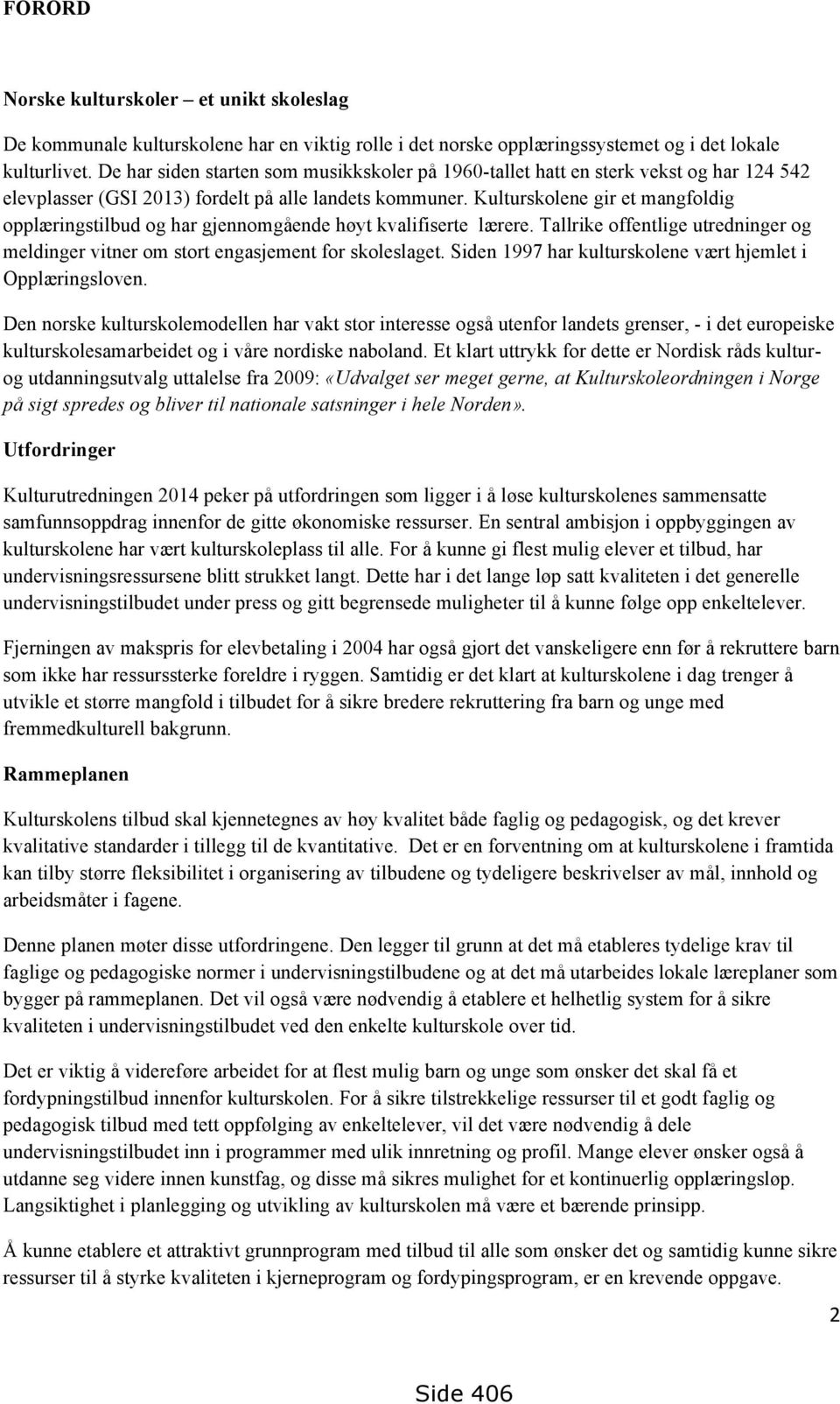 FORORD

Norske kulturskoler – et unikt skoleslag

De kommunale kulturskolene har en viktig rolle i det norske opplæringssystemet og i det lokale kulturlivet. De har siden starten som musikkskoler på 1960-tallet hatt en sterk vekst og har 124 542 elevplasser (GSI 2013) fordelt på alle landets kommuner. Kulturskolene gir et mangfoldig opplæringstilbud og har gjennomgående høyt kvalifiserte lærere. Tallrike offentlige utredninger og meldinger vitner om stort engasjement for skoleslaget. Siden 1997 har kulturskolene vært hjemlet i Opplæringsloven.

Den norske kulturskolemodellen har vakt stor interesse også utenfor landets grenser, - i det europeiske kulturskolesamarbeidet og i våre nordiske naboland. Et klart uttrykk for dette er Nordisk råds kultur- og utdanningsutvalg uttalelse fra 2009: «Udvalget ser meget gerne, at Kulturskoleordningen i Norge på sigt spredes og bliver til nationale satsninger i hele Norden».

Utfordringer

Kulturutredningen 2014 peker på utfordringen som ligger i å løse kulturskolenes sammensatte samfunnsoppdrag innenfor de gitte økonomiske ressurser. En sentral ambisjon i oppbyggingen av kulturskolene har vært kulturskoleplass til alle. For å kunne gi flest mulig elever et tilbud, har undervisningsressursene blitt strukket langt. Dette har i det lange løp satt kvaliteten i det generelle undervisningstilbudet under press og gitt begrensede muligheter til å kunne følge opp enkeltelever.

Fjerningen av makspris for elevbetaling i 2004 har også gjort det vanskeligere enn før å rekruttere barn som ikke har ressurssterke foreldre i ryggen. Samtidig er det klart at kulturskolene i dag trenger å utvikle et større mangfold i tilbudet for å sikre bredere rekruttering fra barn og unge med fremmedkulturell bakgrunn.

Rammeplanen

Kulturskolens tilbud skal kjennetegnes av høy kvalitet både faglig og pedagogisk, og det krever kvalitative standarder i tillegg til de kvantitative. Det er en forventning om at kulturskolene i framtida kan tilby større fleksibilitet i organisering av tilbudene og tydeligere beskrivelser av mål, innhold og arbeidsmåter i fagene.

Denne planen møter disse utfordringene. Den legger til grunn at det må etableres tydelige krav til faglige og pedagogiske normer i undervisningstilbudene og at det må utarbeides lokale læreplaner som bygger på rammeplanen. Det vil også være nødvendig å etablere et helhetlig system for å sikre kvaliteten i undervisningstilbudet ved den enkelte kulturskole over tid.

Det er viktig å videreføre arbeidet for at flest mulig barn og unge som ønsker det skal få et fordypningstilbud innenfor kulturskolen. For å sikre tilstrekkelige ressurser til et godt faglig og pedagogisk tilbud med tett oppfølging av enkeltelever, vil det være nødvendig å dele undervisningstilbudet inn i programmer med ulik innretning og profil. Mange elever ønsker også å utdanne seg videre innen kunstfag, og disse må sikres mulighet for et kontinuerlig opplæringsløp. Langsiktighet i planlegging og utvikling av kulturskolen må være et bærende prinsipp.

Å kunne etablere et attraktivt grunnprogram med tilbud til alle som ønsker det og samtidig kunne sikre ressurser til å styrke kvaliteten i kjerneprogram og fordypingsprogram, er en krevende oppgave.

2

Side 406